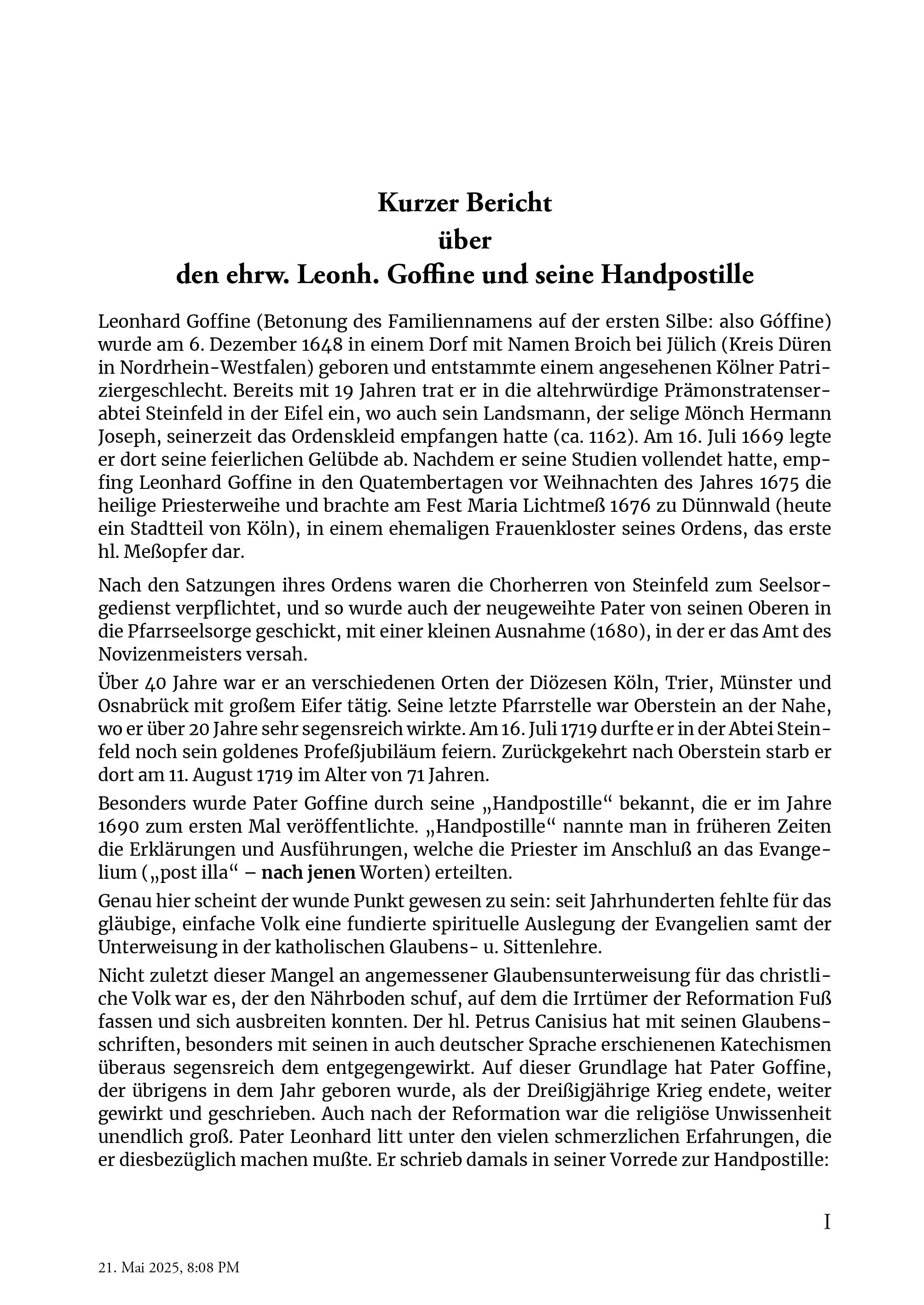 Kurzer Bericht
über
den ehrw. Leonh. Goffine und seine Handpostille

Leonhard Goffine (Betonung des Familiennamens auf der ersten Silbe: also Góffine) wurde am 6. Dezember 1648 in einem Dorf mit Namen Broich bei Jülich (Kreis Düren in Nordrhein-Westfalen) geboren und entstammte einem angesehenen Kölner Patriziergeschlecht. Bereits mit 19 Jahren trat er in die altehrwürdige Prämonstratenserabtei Steinfeld in der Eifel ein, wo auch sein Landsmann, der selige Mönch Hermann Joseph, seinerzeit das Ordenskleid empfangen hatte (ca. 1162). Am 16. Juli 1669 legte er dort seine feierlichen Gelübde ab. Nachdem er seine Studien vollendet hatte, empfing Leonhard Goffine in den Quatembertagen vor Weihnachten des Jahres 1675 die heilige Priesterweihe und brachte am Fest Maria Lichtmeß 1676 zu Dünnwald (heute ein Stadtteil von Köln), in einem ehemaligen Frauenkloster seines Ordens, das erste hl. Meßopfer dar.

Nach den Satzungen ihres Ordens waren die Chorherren von Steinfeld zum Seelsorgedienst verpflichtet, und so wurde auch der neugeweihte Pater von seinen Oberen in die Pfarrseelsorge geschickt, mit einer kleinen Ausnahme (1680), in der er das Amt des Novizenmeisters versah.

Über 40 Jahre war er an verschiedenen Orten der Diözesen Köln, Trier, Münster und Osnabrück mit großem Eifer tätig. Seine letzte Pfarrstelle war Oberstein an der Nahe, wo er über 20 Jahre sehr segensreich wirkte. Am 16. Juli 1719 durfte er in der Abtei Steinfeld noch sein goldenes Profeßjubiläum feiern. Zurückgekehrt nach Oberstein starb er dort am 11. August 1719 im Alter von 71 Jahren.

Besonders wurde Pater Goffine durch seine „Handpostille“ bekannt, die er im Jahre 1690 zum ersten Mal veröffentlichte. „Handpostille“ nannte man in früheren Zeiten die Erklärungen und Ausführungen, welche die Priester im Anschluß an das Evangelium („post illa“ – nach jenen Worten) erteilten.

Genau hier scheint der wunde Punkt gewesen zu sein: seit Jahrhunderten fehlte für das gläubige, einfache Volk eine fundierte spirituelle Auslegung der Evangelien samt der Unterweisung in der katholischen Glaubens- u. Sittenlehre.

Nicht zuletzt dieser Mangel an angemessener Glaubensunterweisung für das christliche Volk war es, der den Nährboden schuf, auf dem die Irrtümer der Reformation Fuß fassen und sich ausbreiten konnten. Der hl. Petrus Canisius hat mit seinen Glaubensschriften, besonders mit seinen in auch deutscher Sprache erschienenen Katechismen überaus segensreich dem entgegengewirkt. Auf dieser Grundlage hat Pater Goffine, der übrigens in dem Jahr geboren wurde, als der Dreißigjährige Krieg endete, weiter gewirkt und geschrieben. Auch nach der Reformation war die religiöse Unwissenheit unendlich groß. Pater Leonhard litt unter den vielen schmerzlichen Erfahrungen, die er diesbezüglich machen mußte. Er schrieb damals in seiner Vorrede zur Handpostille:

I

21. Mai 2025, 8:08 PM